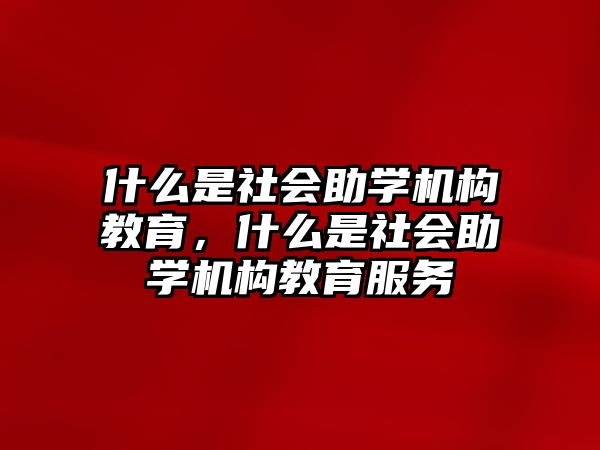 什么是社会助学机构教育，什么是社会助学机构教育服务